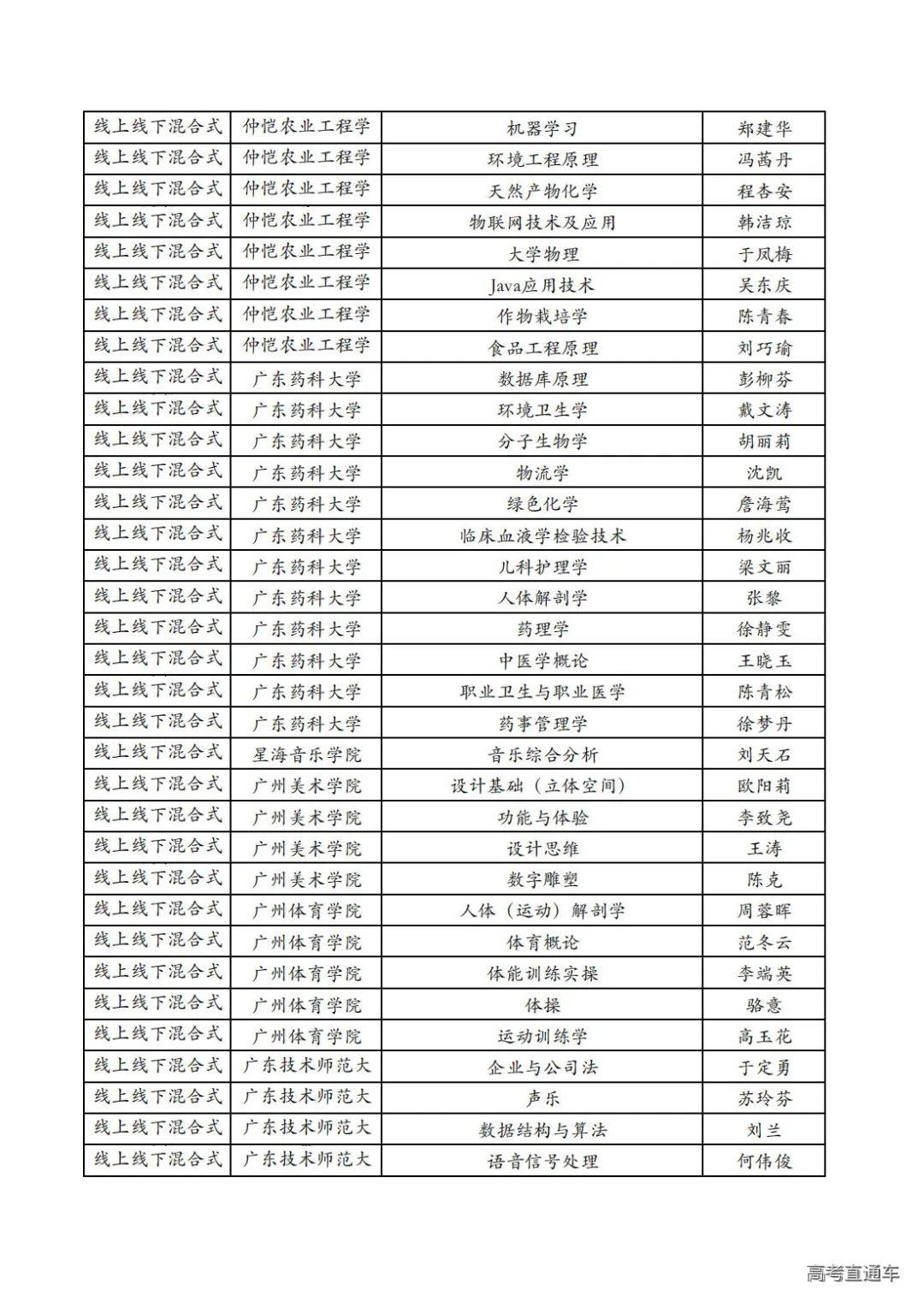 | 线上线下混合式 | 仲恺农业工程学 | 机器学习 | 郑建华 |
|---|---|---|---|
| 线上线下混合式 | 仲恺农业工程学 | 环境工程原理 | 冯茜丹 |
| 线上线下混合式 | 仲恺农业工程学 | 天然产物化学 | 程杏安 |
| 线上线下混合式 | 仲恺农业工程学 | 物联网技术及应用 | 韩洁琼 |
| 线上线下混合式 | 仲恺农业工程学 | 大学物理 | 于凤梅 |
| 线上线下混合式 | 仲恺农业工程学 | Java应用技术 | 吴东庆 |
| 线上线下混合式 | 仲恺农业工程学 | 作物栽培学 | 陈青春 |
| 线上线下混合式 | 仲恺农业工程学 | 食品工程原理 | 刘巧瑜 |
| 线上线下混合式 | 广东药科大学 | 数据库原理 | 彭柳芬 |
| 线上线下混合式 | 广东药科大学 | 环境卫生学 | 戴文涛 |
| 线上线下混合式 | 广东药科大学 | 分子生物学 | 胡丽莉 |
| 线上线下混合式 | 广东药科大学 | 物流学 | 沈凯 |
| 线上线下混合式 | 广东药科大学 | 绿色化学 | 詹海莺 |
| 线上线下混合式 | 广东药科大学 | 临床血液学检验技术 | 杨兆收 |
| 线上线下混合式 | 广东药科大学 | 儿科护理学 | 梁文丽 |
| 线上线下混合式 | 广东药科大学 | 人体解剖学 | 张黎 |
| 线上线下混合式 | 广东药科大学 | 药理学 | 徐静雯 |
| 线上线下混合式 | 广东药科大学 | 中医学概论 | 王晓玉 |
| 线上线下混合式 | 广东药科大学 | 职业卫生与职业医学 | 陈青松 |
| 线上线下混合式 | 广东药科大学 | 药事管理学 | 徐梦丹 |
| 线上线下混合式 | 星海音乐学院 | 音乐综合分析 | 刘天石 |
| 线上线下混合式 | 广州美术学院 | 设计基础（立体空间） | 欧阳莉 |
| 线上线下混合式 | 广州美术学院 | 功能与体验 | 李致尧 |
| 线上线下混合式 | 广州美术学院 | 设计思维 | 王涛 |
| 线上线下混合式 | 广州美术学院 | 数字雕塑 | 陈克 |
| 线上线下混合式 | 广州体育学院 | 人体（运动）解剖学 | 周蓉晖 |
| 线上线下混合式 | 广州体育学院 | 体育概论 | 范冬云 |
| 线上线下混合式 | 广州体育学院 | 体能训练实操 | 李端英 |
| 线上线下混合式 | 广州体育学院 | 体操 | 骆意 |
| 线上线下混合式 | 广州体育学院 | 运动训练学 | 高玉花 |
| 线上线下混合式 | 广东技术师范大 | 企业与公司法 | 于定勇 |
| 线上线下混合式 | 广东技术师范大 | 声乐 | 苏玲芬 |
| 线上线下混合式 | 广东技术师范大 | 数据结构与算法 | 刘兰 |
| 线上线下混合式 | 广东技术师范大 | 语音信号处理 | 何伟俊 |

高考直通车